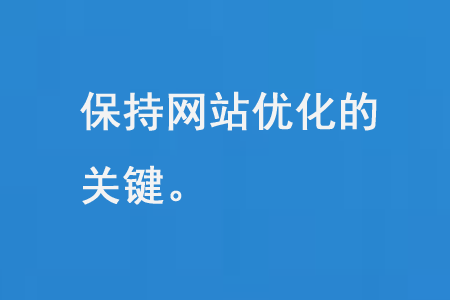 保持网站优化的关键。